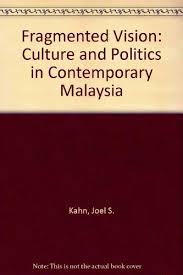 Fragmented Vision: Culture and Politics in Contemporary Malaysia

Kahn, Joel S.

Note: This is not the actual book cover